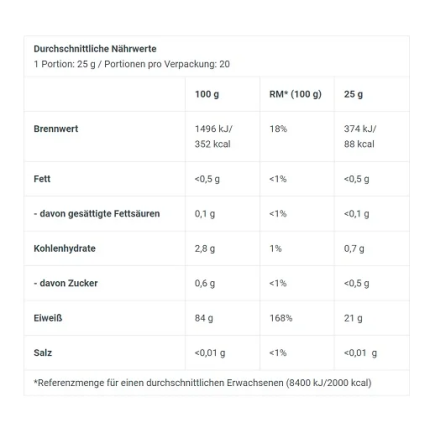 Durchschnittliche Nährwerte
1 Portion: 25 g / Portionen pro Verpackung: 20

| | 100 g | RM* (100 g) | 25 g |
|---|---|---|---|
| Brennwert | 1496 kJ/ 352 kcal | 18% | 374 kJ/ 88 kcal |
| Fett | <0,5 g | <1% | <0,5 g |
| - davon gesättigte Fettsäuren | 0,1 g | <1% | <0,1 g |
| Kohlenhydrate | 2,8 g | 1% | 0,7 g |
| - davon Zucker | 0,6 g | <1% | <0,5 g |
| Eiweiß | 84 g | 168% | 21 g |
| Salz | <0,01 g | <1% | <0,01 g |

*Referenzmenge für einen durchschnittlichen Erwachsenen (8400 kJ/2000 kcal)